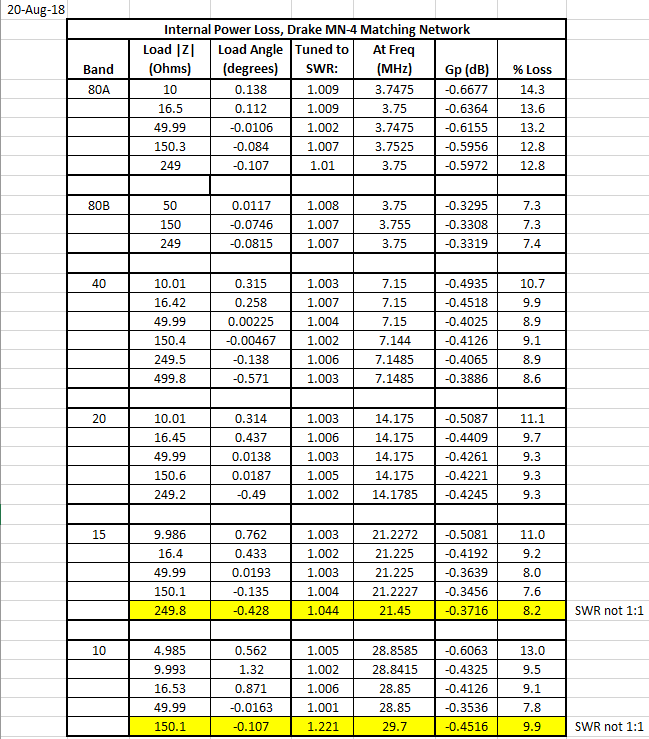 20-Aug-18

Internal Power Loss, Drake MN-4 Matching Network

| Band | Load \|Z\| (Ohms) | Load Angle (degrees) | Tuned to SWR: | At Freq (MHz) | Gp (dB) | % Loss | |
|---|---|---|---|---|---|---|---|
| 80A | 10 | 0.138 | 1.009 | 3.7475 | -0.6677 | 14.3 | |
| | 16.5 | 0.112 | 1.009 | 3.75 | -0.6364 | 13.6 | |
| | 49.99 | -0.0106 | 1.002 | 3.7475 | -0.6155 | 13.2 | |
| | 150.3 | -0.084 | 1.007 | 3.7525 | -0.5956 | 12.8 | |
| | 249 | -0.107 | 1.01 | 3.75 | -0.5972 | 12.8 | |
| | | | | | | | |
| 80B | 50 | 0.0117 | 1.008 | 3.75 | -0.3295 | 7.3 | |
| | 150 | -0.0746 | 1.007 | 3.755 | -0.3308 | 7.3 | |
| | 249 | -0.0815 | 1.007 | 3.75 | -0.3319 | 7.4 | |
| | | | | | | | |
| 40 | 10.01 | 0.315 | 1.003 | 7.15 | -0.4935 | 10.7 | |
| | 16.42 | 0.258 | 1.007 | 7.15 | -0.4518 | 9.9 | |
| | 49.99 | 0.00225 | 1.004 | 7.15 | -0.4025 | 8.9 | |
| | 150.4 | -0.00467 | 1.002 | 7.144 | -0.4126 | 9.1 | |
| | 249.5 | -0.138 | 1.006 | 7.1485 | -0.4065 | 8.9 | |
| | 499.8 | -0.571 | 1.003 | 7.1485 | -0.3886 | 8.6 | |
| | | | | | | | |
| 20 | 10.01 | 0.314 | 1.003 | 14.175 | -0.5087 | 11.1 | |
| | 16.45 | 0.437 | 1.006 | 14.175 | -0.4409 | 9.7 | |
| | 49.99 | 0.0138 | 1.003 | 14.175 | -0.4261 | 9.3 | |
| | 150.6 | 0.0187 | 1.005 | 14.175 | -0.4221 | 9.3 | |
| | 249.2 | -0.49 | 1.002 | 14.1785 | -0.4245 | 9.3 | |
| | | | | | | | |
| 15 | 9.986 | 0.762 | 1.003 | 21.2272 | -0.5081 | 11.0 | |
| | 16.4 | 0.433 | 1.002 | 21.225 | -0.4192 | 9.2 | |
| | 49.99 | 0.0193 | 1.003 | 21.225 | -0.3639 | 8.0 | |
| | 150.1 | -0.135 | 1.004 | 21.2227 | -0.3456 | 7.6 | |
| | 249.8 | -0.428 | 1.044 | 21.45 | -0.3716 | 8.2 | SWR not 1:1 |
| | | | | | | | |
| 10 | 4.985 | 0.562 | 1.005 | 28.8585 | -0.6063 | 13.0 | |
| | 9.993 | 1.32 | 1.002 | 28.8415 | -0.4325 | 9.5 | |
| | 16.53 | 0.871 | 1.006 | 28.85 | -0.4126 | 9.1 | |
| | 49.99 | -0.0163 | 1.001 | 28.85 | -0.3536 | 7.8 | |
| | 150.1 | -0.107 | 1.221 | 29.7 | -0.4516 | 9.9 | SWR not 1:1 |